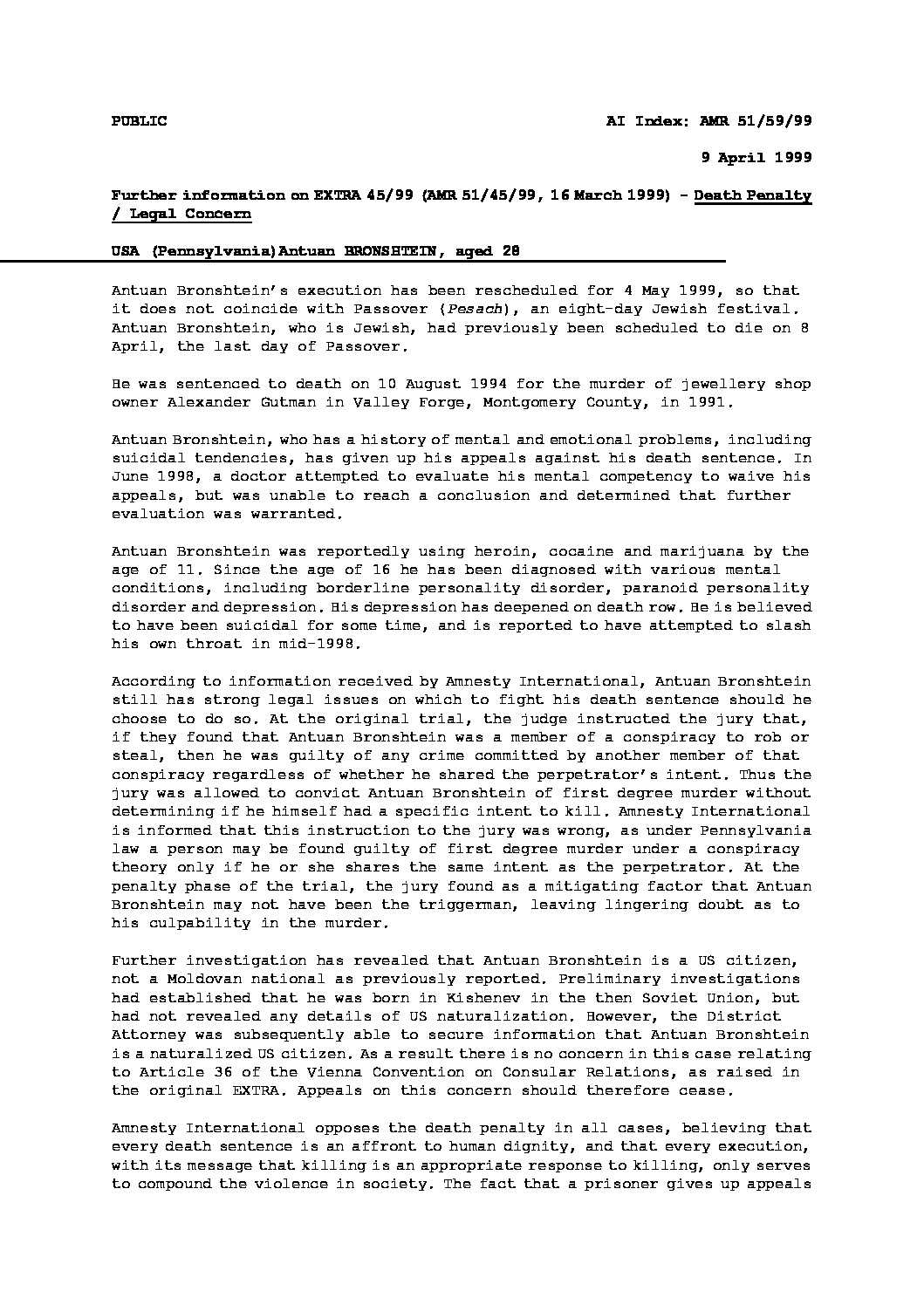 PUBLIC

AI Index: AMR 51/59/99

9 April 1999

Further information on EXTRA 45/99 (AMR 51/45/99, 16 March 1999) - Death Penalty / Legal Concern

USA (Pennsylvania)Antuan BRONSHTEIN, aged 28

Antuan Bronshtein's execution has been rescheduled for 4 May 1999, so that it does not coincide with Passover (Pesach), an eight-day Jewish festival. Antuan Bronshtein, who is Jewish, had previously been scheduled to die on 8 April, the last day of Passover.

He was sentenced to death on 10 August 1994 for the murder of jewellery shop owner Alexander Gutman in Valley Forge, Montgomery County, in 1991.

Antuan Bronshtein, who has a history of mental and emotional problems, including suicidal tendencies, has given up his appeals against his death sentence. In June 1998, a doctor attempted to evaluate his mental competency to waive his appeals, but was unable to reach a conclusion and determined that further evaluation was warranted.

Antuan Bronshtein was reportedly using heroin, cocaine and marijuana by the age of 11. Since the age of 16 he has been diagnosed with various mental conditions, including borderline personality disorder, paranoid personality disorder and depression. His depression has deepened on death row. He is believed to have been suicidal for some time, and is reported to have attempted to slash his own throat in mid-1998.

According to information received by Amnesty International, Antuan Bronshtein still has strong legal issues on which to fight his death sentence should he choose to do so. At the original trial, the judge instructed the jury that, if they found that Antuan Bronshtein was a member of a conspiracy to rob or steal, then he was guilty of any crime committed by another member of that conspiracy regardless of whether he shared the perpetrator's intent. Thus the jury was allowed to convict Antuan Bronshtein of first degree murder without determining if he himself had a specific intent to kill. Amnesty International is informed that this instruction to the jury was wrong, as under Pennsylvania law a person may be found guilty of first degree murder under a conspiracy theory only if he or she shares the same intent as the perpetrator. At the penalty phase of the trial, the jury found as a mitigating factor that Antuan Bronshtein may not have been the triggerman, leaving lingering doubt as to his culpability in the murder.

Further investigation has revealed that Antuan Bronshtein is a US citizen, not a Moldovan national as previously reported. Preliminary investigations had established that he was born in Kishenev in the then Soviet Union, but had not revealed any details of US naturalization. However, the District Attorney was subsequently able to secure information that Antuan Bronshtein is a naturalized US citizen. As a result there is no concern in this case relating to Article 36 of the Vienna Convention on Consular Relations, as raised in the original EXTRA. Appeals on this concern should therefore cease.

Amnesty International opposes the death penalty in all cases, believing that every death sentence is an affront to human dignity, and that every execution, with its message that killing is an appropriate response to killing, only serves to compound the violence in society. The fact that a prisoner gives up appeals